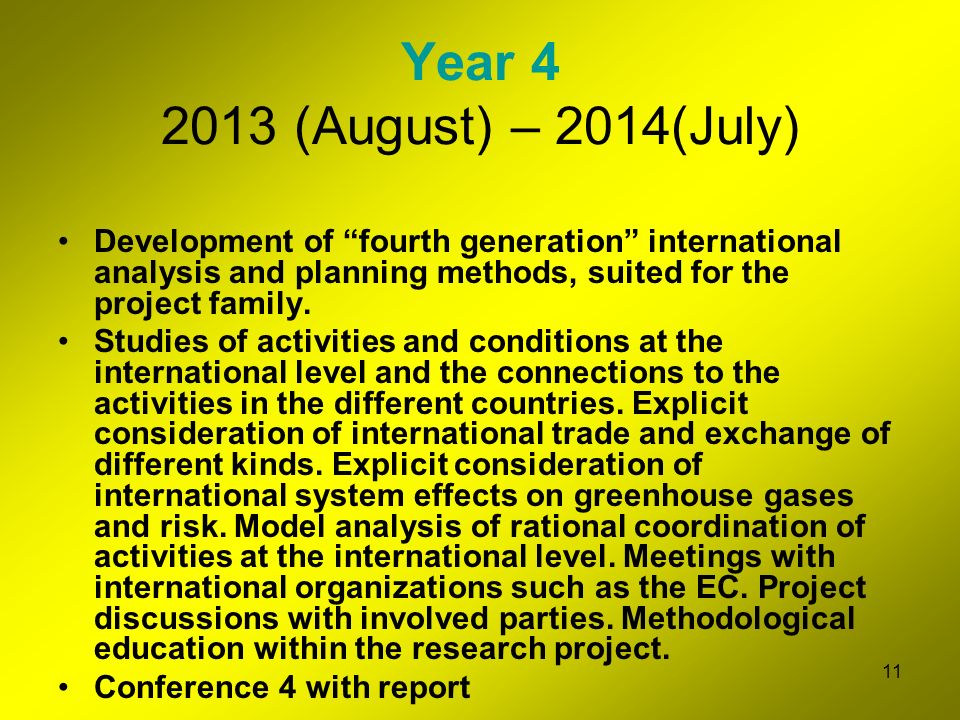 Year 4
2013 (August) – 2014(July)

• Development of “fourth generation” international analysis and planning methods, suited for the project family.
• Studies of activities and conditions at the international level and the connections to the activities in the different countries. Explicit consideration of international trade and exchange of different kinds. Explicit consideration of international system effects on greenhouse gases and risk. Model analysis of rational coordination of activities at the international level. Meetings with international organizations such as the EC. Project discussions with involved parties. Methodological education within the research project.
• Conference 4 with report

11